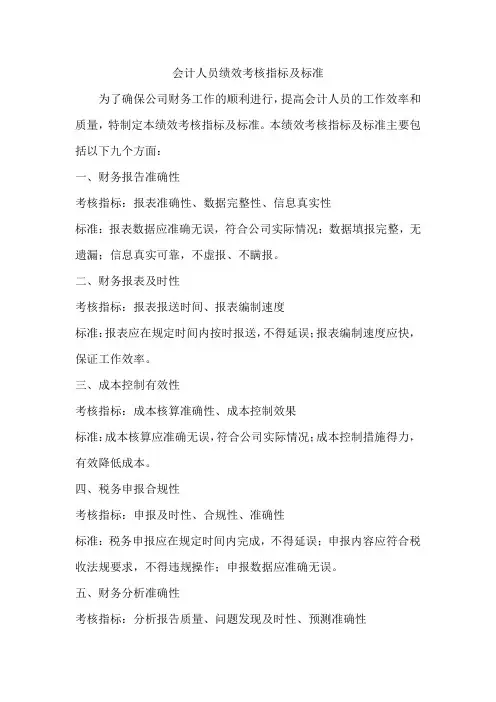 会计人员绩效考核指标及标准

为了确保公司财务工作的顺利进行，提高会计人员的工作效率和质量，特制定本绩效考核指标及标准。本绩效考核指标及标准主要包括以下九个方面：

一、财务报告准确性

考核指标：报表准确性、数据完整性、信息真实性

标准：报表数据应准确无误，符合公司实际情况；数据填报完整，无遗漏；信息真实可靠，不虚报、不瞒报。

二、财务报表及时性

考核指标：报表报送时间、报表编制速度

标准：报表应在规定时间内按时报送，不得延误；报表编制速度应快，保证工作效率。

三、成本控制有效性

考核指标：成本核算准确性、成本控制效果

标准：成本核算应准确无误，符合公司实际情况；成本控制措施得力，有效降低成本。

四、税务申报合规性

考核指标：申报及时性、合规性、准确性

标准：税务申报应在规定时间内完成，不得延误；申报内容应符合税收法规要求，不得违规操作；申报数据应准确无误。

五、财务分析准确性

考核指标：分析报告质量、问题发现及时性、预测准确性